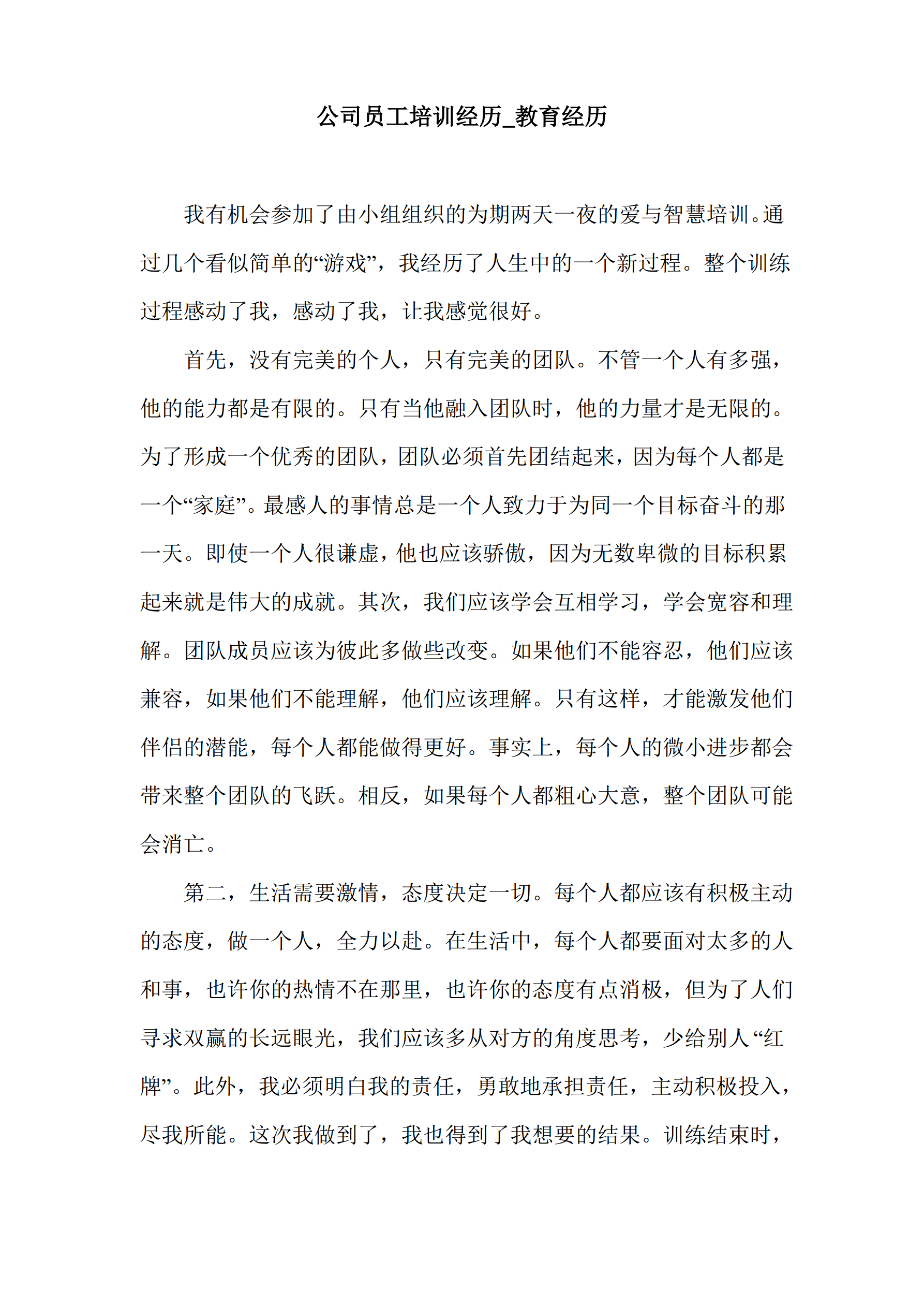 公司员工培训经历_教育经历

我有机会参加了由小组组织的为期两天一夜的爱与智慧培训。通过几个看似简单的“游戏”，我经历了人生中的一个新过程。整个训练过程感动了我，感动了我，让我感觉很好。

首先，没有完美的个人，只有完美的团队。不管一个人有多强，他的能力都是有限的。只有当他融入团队时，他的力量才是无限的。为了形成一个优秀的团队，团队必须首先团结起来，因为每个人都是一个“家庭”。最感人的事情总是一个人致力于为同一个目标奋斗的那一天。即使一个人很谦虚，他也应该骄傲，因为无数卑微的目标积累起来就是伟大的成就。其次，我们应该学会互相学习，学会宽容和理解。团队成员应该为彼此多做些改变。如果他们不能容忍，他们应该兼容，如果他们不能理解，他们应该理解。只有这样，才能激发他们伴侣的潜能，每个人都能做得更好。事实上，每个人的微小进步都会带来整个团队的飞跃。相反，如果每个人都粗心大意，整个团队可能会消亡。

第二，生活需要激情，态度决定一切。每个人都应该有积极主动的态度，做一个人，全力以赴。在生活中，每个人都要面对太多的人和事，也许你的热情不在那里，也许你的态度有点消极，但为了人们寻求双赢的长远眼光，我们应该多从对方的角度思考，少给别人“红牌”。此外，我必须明白我的责任，勇敢地承担责任，主动积极投入，尽我所能。这次我做到了，我也得到了我想要的结果。训练结束时，